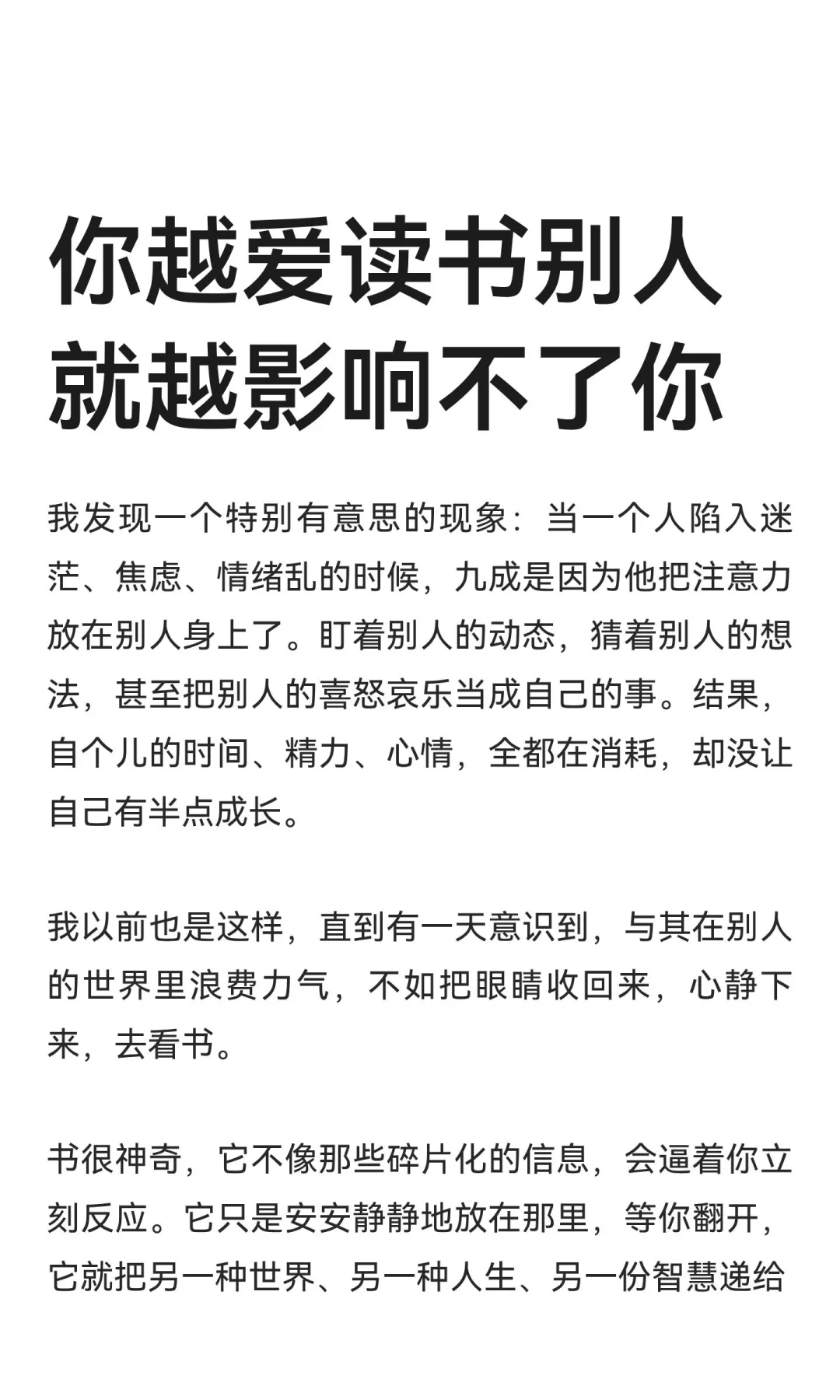 你越爱读书别人就越影响不了你

我发现一个特别有意思的现象：当一个人陷入迷茫、焦虑、情绪乱的时候，九成是因为他把注意力放在别人身上了。盯着别人的动态，猜着别人的想法，甚至把别人的喜怒哀乐当成自己的事。结果，自个儿的时间、精力、心情，全都在消耗，却没让自己有半点成长。

我以前也是这样，直到有一天意识到，与其在别人的世界里浪费力气，不如把眼睛收回来，心静下来，去看书。

书很神奇，它不像那些碎片化的信息，会逼着你立刻反应。它只是安安静静地放在那里，等你翻开，它就把另一种世界、另一种人生、另一份智慧递给